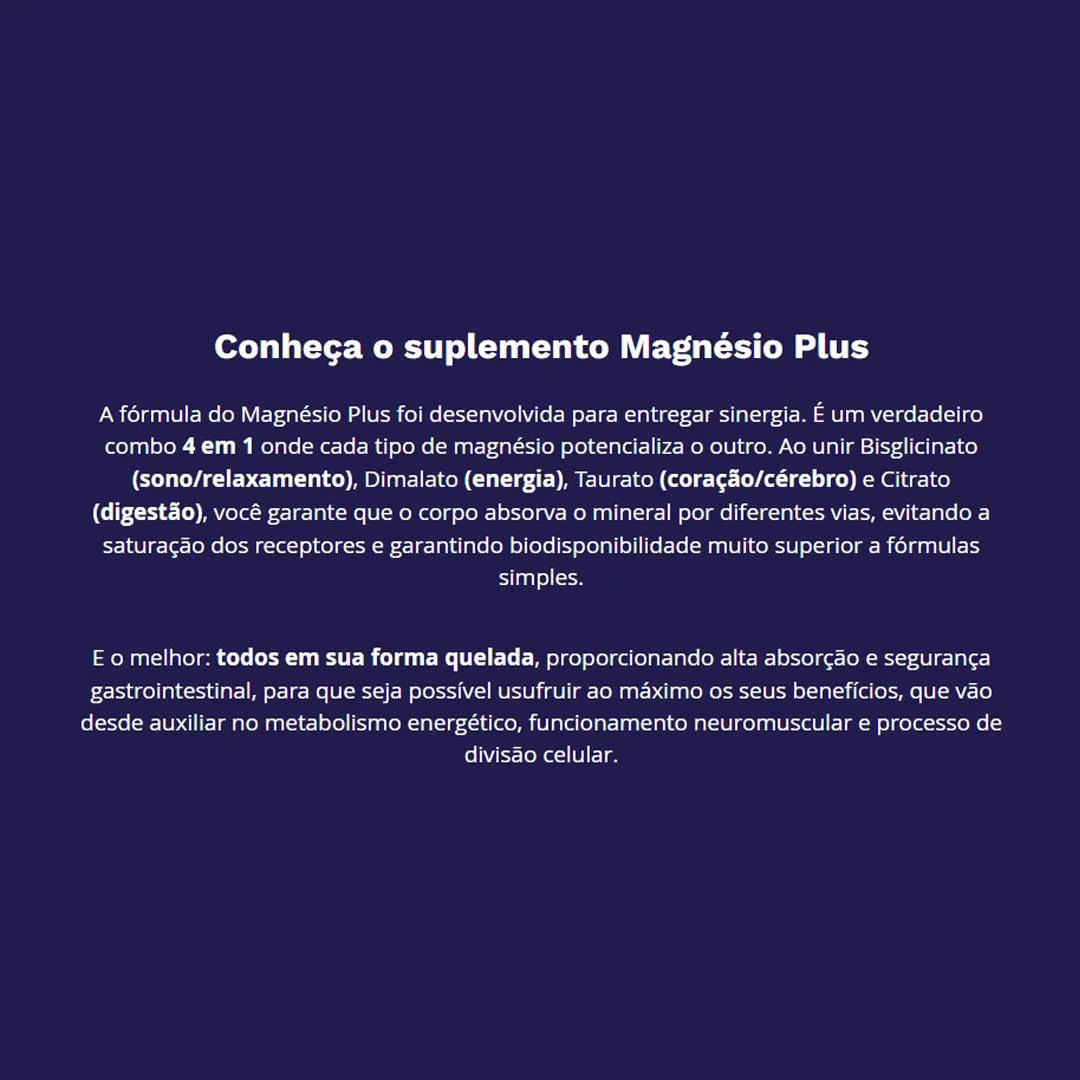 Conheça o suplemento Magnésio Plus

A fórmula do Magnésio Plus foi desenvolvida para entregar sinergia. É um verdadeiro combo 4 em 1 onde cada tipo de magnésio potencializa o outro. Ao unir Bisglicinato (sono/relaxamento), Dimalato (energia), Taurato (coração/cérebro) e Citrato (digestão), você garante que o corpo absorva o mineral por diferentes vias, evitando a saturação dos receptores e garantindo biodisponibilidade muito superior a fórmulas simples.

E o melhor: todos em sua forma quelada, proporcionando alta absorção e segurança gastrointestinal, para que seja possível usufruir ao máximo os seus benefícios, que vão desde auxiliar no metabolismo energético, funcionamento neuromuscular e processo de divisão celular.